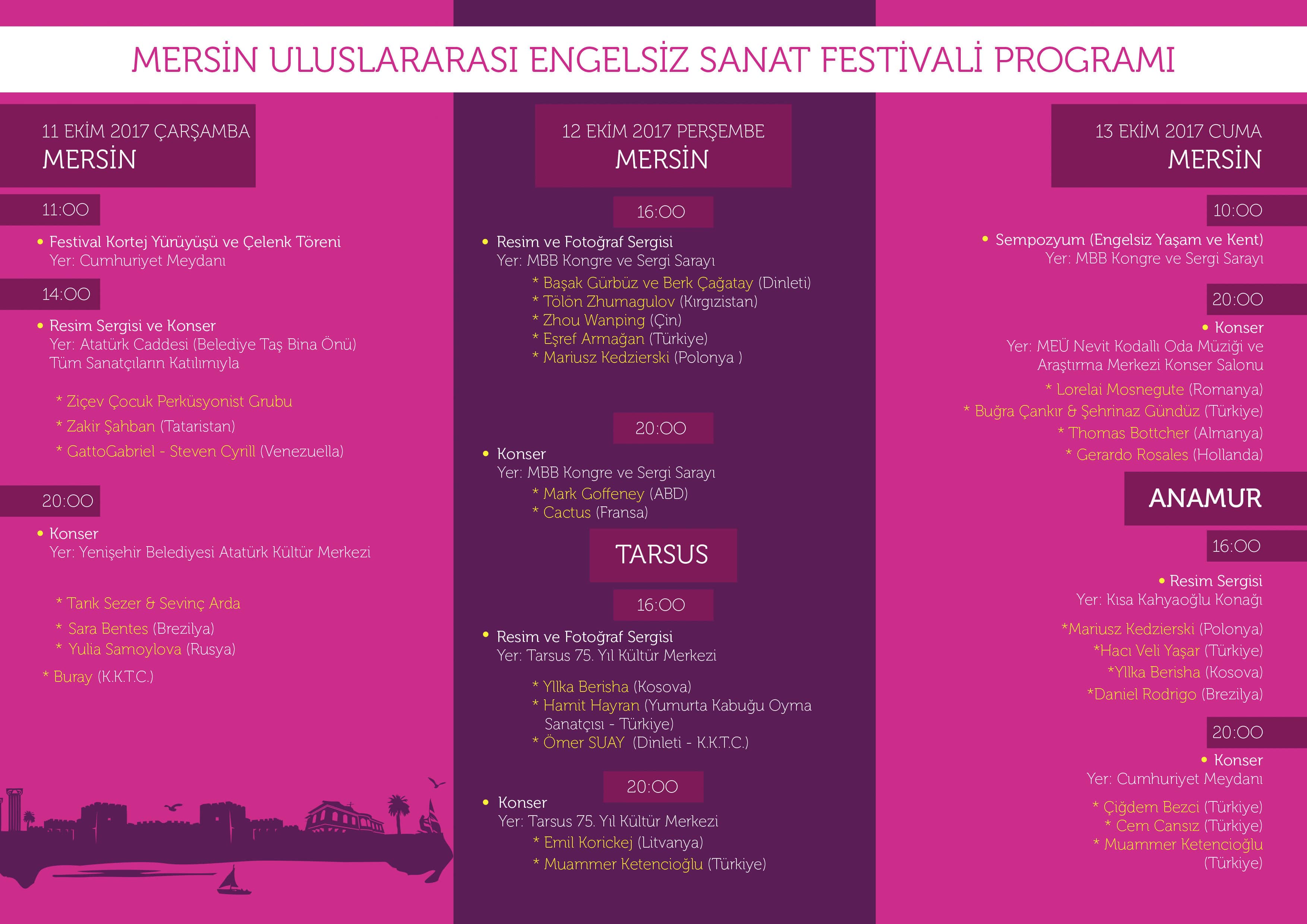 MERSİN ULUSLARARASI ENGELSİZ SANAT FESTİVALİ PROGRAMI

11 EKİM 2017 ÇARŞAMBA
MERSİN

11:00

• Festival Kortej Yürüyüşü ve Çelenk Töreni
Yer: Cumhuriyet Meydanı

14:00

• Resim Sergisi ve Konser
Yer: Atatürk Caddesi (Belediye Taş Bina Önü)
Tüm Sanatçıların Katılımıyla

* Ziçev Çocuk Perküsyonist Grubu
* Zakir Şahban (Tataristan)
* GattoGabriel - Steven Cyrill (Venezuella)

20:00

• Konser
Yer: Yenişehir Belediyesi Atatürk Kültür Merkezi

* Tarık Sezer & Sevinç Arda
* Sara Bentes (Brezilya)
* Yulia Samoylova (Rusya)
* Buray (K.K.T.C.)

12 EKİM 2017 PERŞEMBE
MERSİN

16:00

• Resim ve Fotoğraf Sergisi
Yer: MBB Kongre ve Sergi Sarayı
* Başak Gürbüz ve Berk Çağatay (Dinleti)
* Tölön Zhumagulov (Kırgızistan)
* Zhou Wanping (Çin)
* Eşref Armağan (Türkiye)
* Mariusz Kedzierski (Polonya )

20:00

• Konser
Yer: MBB Kongre ve Sergi Sarayı
* Mark Goffeney (ABD)
* Cactus (Fransa)

TARSUS

16:00

• Resim ve Fotoğraf Sergisi
Yer: Tarsus 75. Yıl Kültür Merkezi

* Yllka Berisha (Kosova)
* Hamit Hayran (Yumurta Kabuğu Oyma Sanatçısı - Türkiye)
* Ömer SUAY (Dinleti - K.K.T.C.)

20:00

• Konser
Yer: Tarsus 75. Yıl Kültür Merkezi
* Emil Korickej (Litvanya)
* Muammer Ketencioğlu (Türkiye)

13 EKİM 2017 CUMA
MERSİN

10:00

• Sempozyum (Engelsiz Yaşam ve Kent)
Yer: MBB Kongre ve Sergi Sarayı

20:00

• Konser
Yer: MEÜ Nevit Kodallı Oda Müziği ve Araştırma Merkezi Konser Salonu
* Lorelai Mosnegute (Romanya)
* Buğra Çankır & Şehrinaz Gündüz (Türkiye)
* Thomas Bottcher (Almanya)
* Gerardo Rosales (Hollanda)

ANAMUR

16:00

• Resim Sergisi
Yer: Kısa Kahyaoğlu Konağı

*Mariusz Kedzierski (Polonya)
*Hacı Veli Yaşar (Türkiye)
*Yllka Berisha (Kosova)
*Daniel Rodrigo (Brezilya)

20:00

• Konser
Yer: Cumhuriyet Meydanı

* Çiğdem Bezci (Türkiye)
* Cem Cansız (Türkiye)
* Muammer Ketencioğlu (Türkiye)